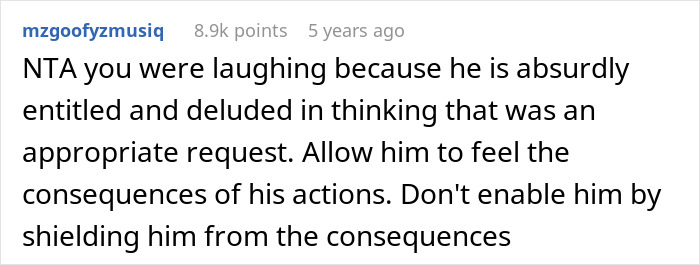 mzgoofyzmusiq 8.9k points 5 years ago

NTA you were laughing because he is absurdly entitled and deluded in thinking that was an appropriate request. Allow him to feel the consequences of his actions. Don't enable him by shielding him from the consequences